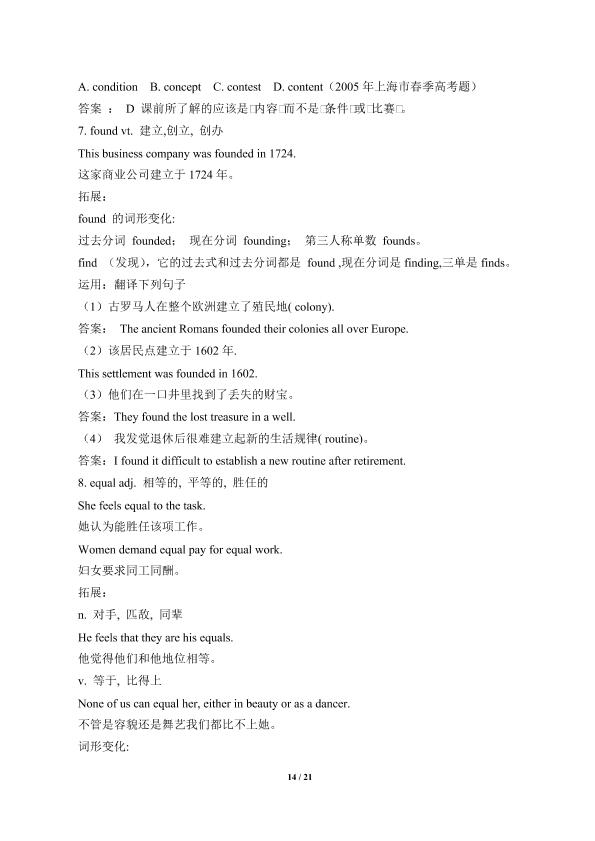 A. condition B. concept C. contest D. content（2005 年上海市春季高考题）
答案 ： D 课前所了解的应该是□内容□而不是□条件□或□比赛□。
7. found vt. 建立,创立, 创办
This business company was founded in 1724.
这家商业公司建立于 1724 年。
拓展：
found 的词形变化:
过去分词 founded； 现在分词 founding； 第三人称单数 founds。
find （发现），它的过去式和过去分词都是 found ,现在分词是 finding,三单是 finds。
运用：翻译下列句子
（1）古罗马人在整个欧洲建立了殖民地( colony).
答案： The ancient Romans founded their colonies all over Europe.
（2）该居民点建立于 1602 年.
This settlement was founded in 1602.
（3）他们在一口井里找到了丢失的财宝。
答案：They found the lost treasure in a well.
（4） 我发觉退休后很难建立起新的生活规律( routine)。
答案：I found it difficult to establish a new routine after retirement.
8. equal adj. 相等的, 平等的, 胜任的
She feels equal to the task.
她认为能胜任该项工作。
Women demand equal pay for equal work.
妇女要求同工同酬。
拓展：
n. 对手, 匹敌, 同辈
He feels that they are his equals.
他觉得他们和他地位相等。
v. 等于, 比得上
None of us can equal her, either in beauty or as a dancer.
不管是容貌还是舞艺我们都比不上她。
词形变化:
14 / 21